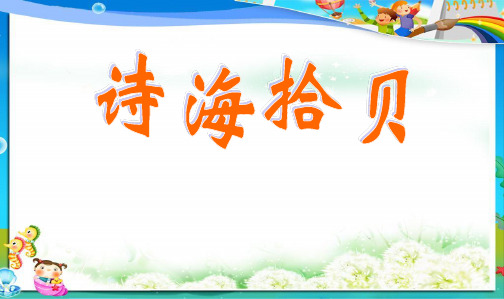 诗海拾贝